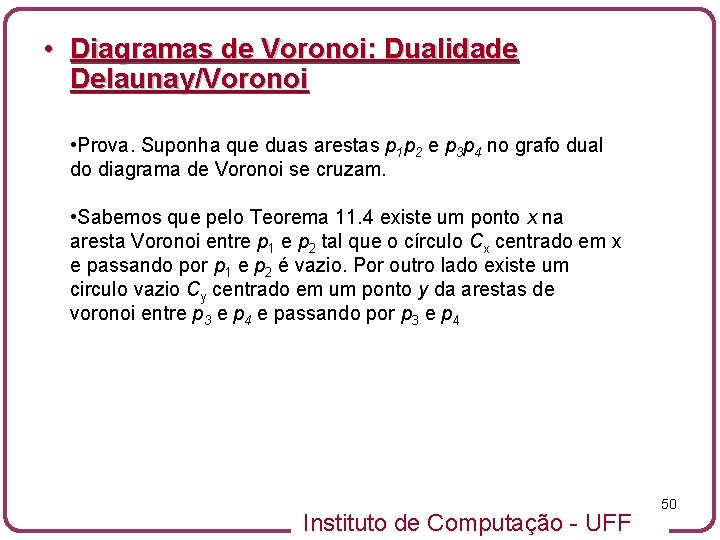 • Diagramas de Voronoi: Dualidade Delaunay/Voronoi

•Prova. Suponha que duas arestas $p_1p_2$ e $p_3p_4$ no grafo dual do diagrama de Voronoi se cruzam.

•Sabemos que pelo Teorema 11.4 existe um ponto $x$ na aresta Voronoi entre $p_1$ e $p_2$ tal que o círculo $C_x$ centrado em x e passando por $p_1$ e $p_2$ é vazio. Por outro lado existe um circulo vazio $C_y$ centrado em um ponto $y$ da arestas de voronoi entre $p_3$ e $p_4$ e passando por $p_3$ e $p_4$

50

Instituto de Computação - UFF